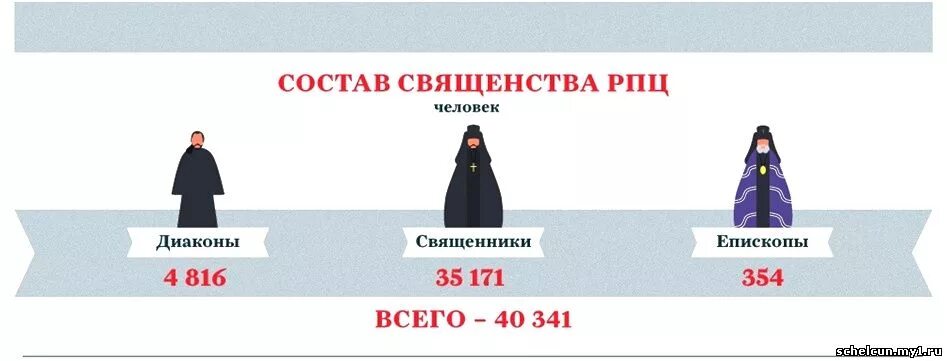 СОСТАВ СВЯЩЕНСТВА РПЦ
человек

Диаконы
4 816

Священники
35 171

Епископы
354

ВСЕГО – 40 341

schelcun.my1.ru